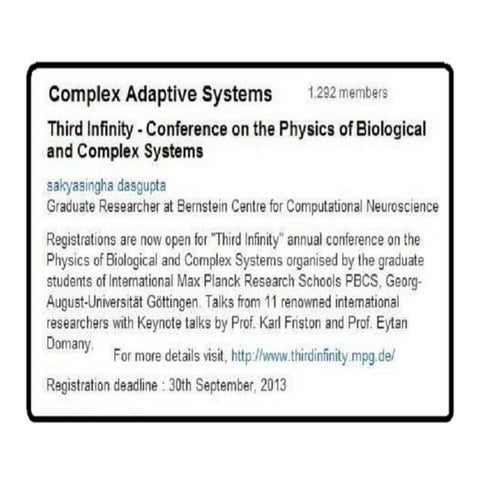 Complex Adaptive Systems 1,292 members

Third Infinity - Conference on the Physics of Biological and Complex Systems

sakyasingha dasgupta
Graduate Researcher at Bernstein Centre for Computational Neuroscience

Registrations are now open for "Third Infinity" annual conference on the Physics of Biological and Complex Systems organised by the graduate students of International Max Planck Research Schools PBCS, Georg-August-Universität Göttingen. Talks from 11 renowned international researchers with Keynote talks by Prof. Karl Friston and Prof. Eytan Domany. For more details visit, http://www.thirdinfinity.mpg.de/

Registration deadline : 30th September, 2013